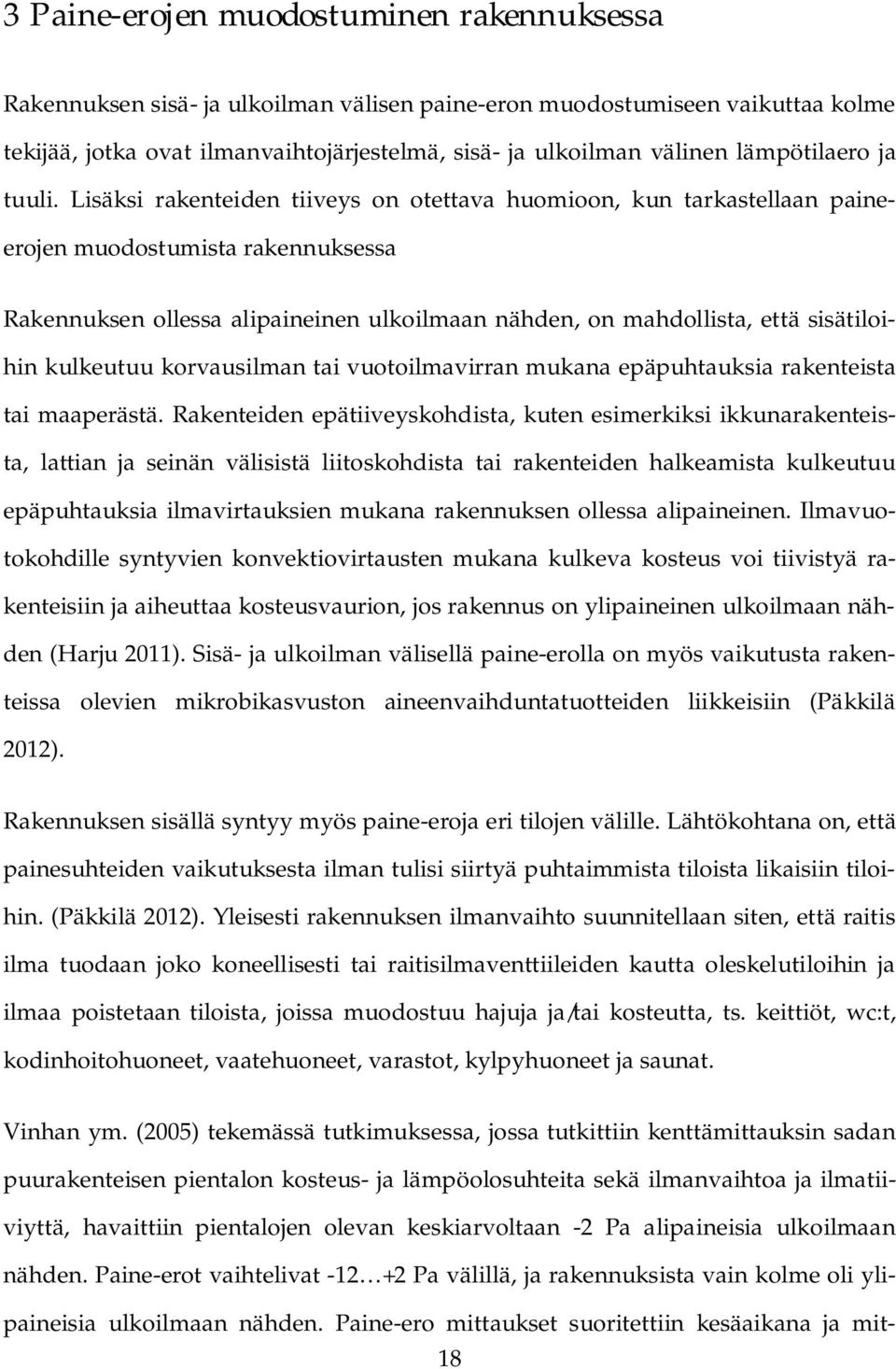 3 Paine-erojen muodostuminen rakennuksessa

Rakennuksen sisä- ja ulkoilman välisen paine-eron muodostumiseen vaikuttaa kolme tekijää, jotka ovat ilmanvaihtojärjestelmä, sisä- ja ulkoilman välinen lämpötilaero ja tuuli. Lisäksi rakenteiden tiiveys on otettava huomioon, kun tarkastellaan paine-erojen muodostumista rakennuksessa

Rakennuksen ollessa alipaineinen ulkoilmaan nähden, on mahdollista, että sisätiloihin kulkeutuu korvausilman tai vuotoilmavirran mukana epäpuhtauksia rakenteista tai maaperästä. Rakenteiden epätiiveyskohdista, kuten esimerkiksi ikkunarakenteista, lattian ja seinän välisistä liitoskohdista tai rakenteiden halkeamista kulkeutuu epäpuhtauksia ilmavirtauksien mukana rakennuksen ollessa alipaineinen. Ilmavuotokohdille syntyvien konvektiovirtausten mukana kulkeva kosteus voi tiivistyä rakenteisiin ja aiheuttaa kosteusvaurion, jos rakennus on ylipaineinen ulkoilmaan nähden (Harju 2011). Sisä- ja ulkoilman välisellä paine-erolla on myös vaikutusta rakenteissa olevien mikrobikasvuston aineenvaihduntatuotteiden liikkeisiin (Päkkilä 2012).

Rakennuksen sisällä syntyy myös paine-eroja eri tilojen välille. Lähtökohtana on, että painesuhteiden vaikutuksesta ilman tulisi siirtyä puhtaimmista tiloista likaisiin tiloihin. (Päkkilä 2012). Yleisesti rakennuksen ilmanvaihto suunnitellaan siten, että raitis ilma tuodaan joko koneellisesti tai raitisilmaventtiileiden kautta oleskelutiloihin ja ilmaa poistetaan tiloista, joissa muodostuu hajuja ja/tai kosteutta, ts. keittiöt, wc:t, kodinhoitohuoneet, vaatehuoneet, varastot, kylpyhuoneet ja saunat.

Vinhan ym. (2005) tekemässä tutkimuksessa, jossa tutkittiin kenttämittauksin sadan puurakenteisen pientalon kosteus- ja lämpöolosuhteita sekä ilmanvaihtoa ja ilmatiiviyttä, havaittiin pientalojen olevan keskiarvoltaan -2 Pa alipaineisia ulkoilmaan nähden. Paine-erot vaihtelivat -12…+2 Pa välillä, ja rakennuksista vain kolme oli ylipaineisia ulkoilmaan nähden. Paine-ero mittaukset suoritettiin kesäaikana ja mit-

18